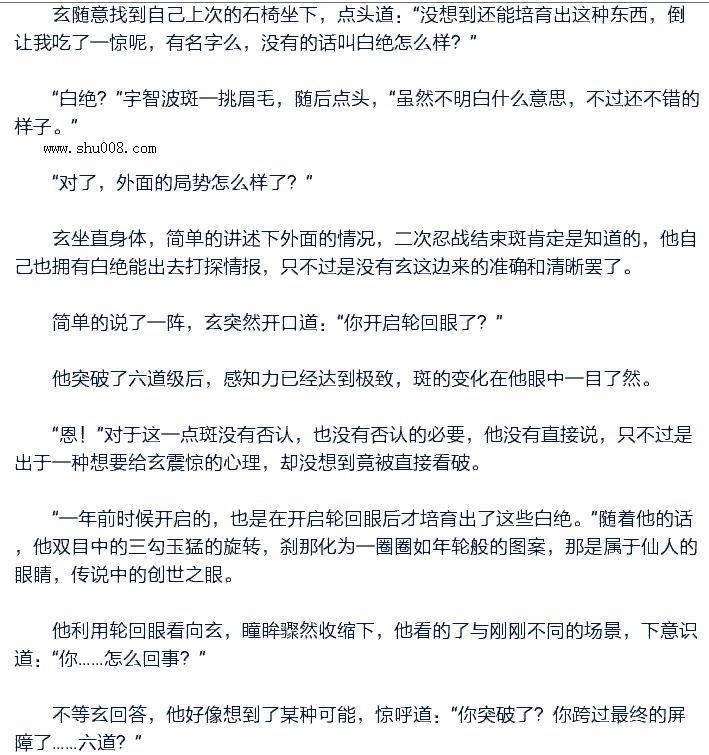 玄随意找到自己上次的石椅坐下，点头道：“没想到还能培育出这种东西，倒让我吃了一惊呢，有名字么，没有的话叫白绝怎么样？”

“白绝？”宇智波斑一挑眉毛，随后点头，“虽然不明白什么意思，不过还不错的样子。”

www.shu008.com

“对了，外面的局势怎么样了？”

玄坐直身体，简单的讲述下外面的情况，二次忍战结束斑肯定是知道的，他自己也拥有白绝能出去打探情报，只不过是没有玄这边来的准确和清晰罢了。

简单的说了一阵，玄突然开口道：“你开启轮回眼了？”

他突破了六道级后，感知力已经达到极致，斑的变化在他眼中一目了然。

“恩！”对于这一点斑没有否认，也没有否认的必要，他没有直接说，只不过是出于一种想要给玄震惊的心理，却没想到竟被直接看破。

“一年前时候开启的，也是在开启轮回眼后才培育出了这些白绝。”随着他的话，他双目中的三勾玉猛的旋转，刹那化为一圈圈如年轮般的图案，那是属于仙人的眼睛，传说中的创世之眼。

他利用轮回眼看向玄，瞳眸骤然收缩下，他看的了与刚刚不同的场景，下意识道：“你……怎么回事？”

不等玄回答，他好像想到了某种可能，惊呼道：“你突破了？你跨过最终的屏障了……六道？”